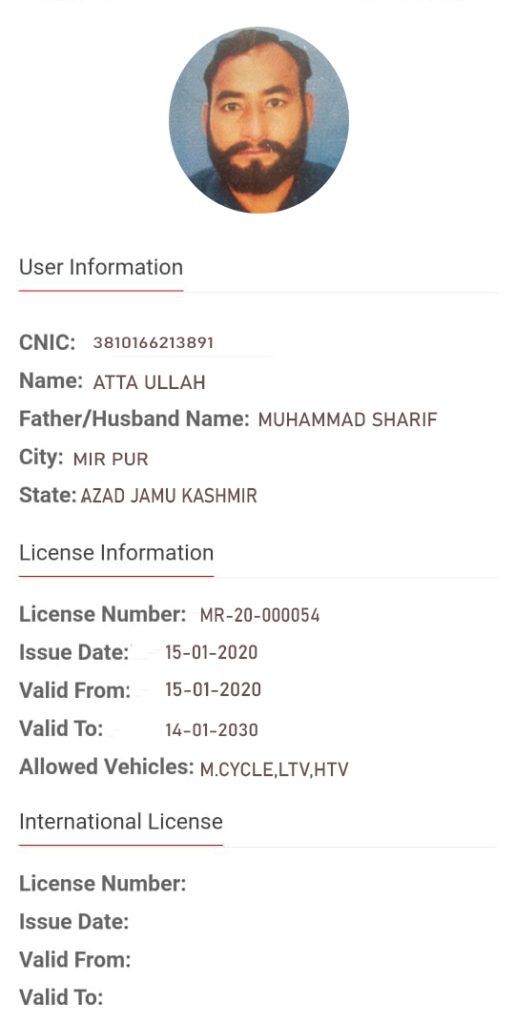 User Information

CNIC: 3810166213891
Name: ATTA ULLAH
Father/Husband Name: MUHAMMAD SHARIF
City: MIR PUR
State: AZAD JAMU KASHMIR

License Information

License Number: MR-20-000054
Issue Date: 15-01-2020
Valid From: 15-01-2020
Valid To: 14-01-2030
Allowed Vehicles: M.CYCLE,LTV,HTV

International License

License Number:
Issue Date:
Valid From:
Valid To: